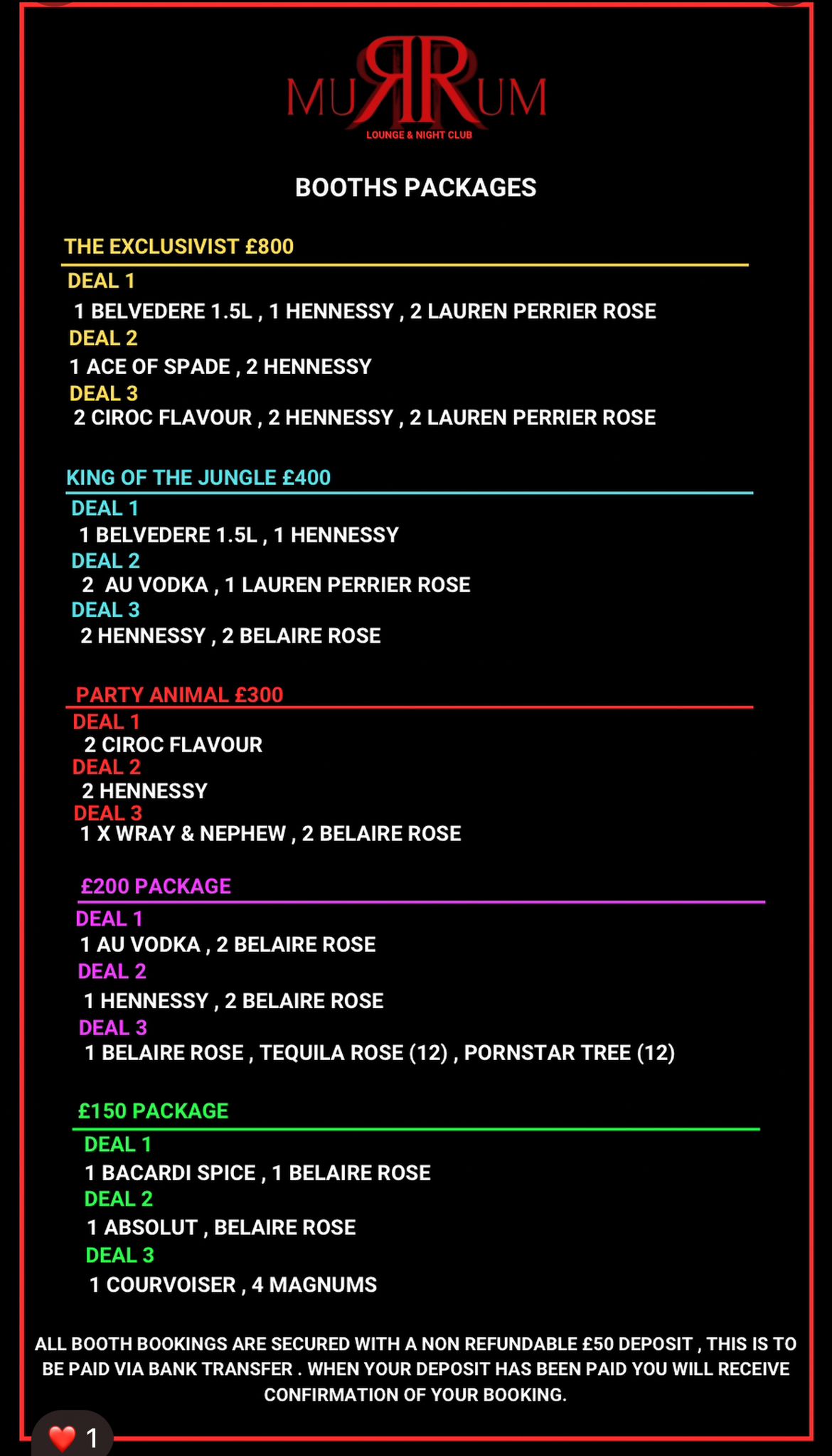 MURRUM
LOUNGE & NIGHT CLUB

BOOTHS PACKAGES

THE EXCLUSIVIST £800
DEAL 1
1 BELVEDERE 1.5L , 1 HENNESSY , 2 LAUREN PERRIER ROSE
DEAL 2
1 ACE OF SPADE , 2 HENNESSY
DEAL 3
2 CIROC FLAVOUR , 2 HENNESSY , 2 LAUREN PERRIER ROSE

KING OF THE JUNGLE £400
DEAL 1
1 BELVEDERE 1.5L , 1 HENNESSY
DEAL 2
2 AU VODKA , 1 LAUREN PERRIER ROSE
DEAL 3
2 HENNESSY , 2 BELAIRE ROSE

PARTY ANIMAL £300
DEAL 1
2 CIROC FLAVOUR
DEAL 2
2 HENNESSY
DEAL 3
1 X WRAY & NEPHEW , 2 BELAIRE ROSE

£200 PACKAGE
DEAL 1
1 AU VODKA , 2 BELAIRE ROSE
DEAL 2
1 HENNESSY , 2 BELAIRE ROSE
DEAL 3
1 BELAIRE ROSE , TEQUILA ROSE (12) , PORNSTAR TREE (12)

£150 PACKAGE
DEAL 1
1 BACARDI SPICE , 1 BELAIRE ROSE
DEAL 2
1 ABSOLUT , BELAIRE ROSE
DEAL 3
1 COURVOISER , 4 MAGNUMS

ALL BOOTH BOOKINGS ARE SECURED WITH A NON REFUNDABLE £50 DEPOSIT , THIS IS TO BE PAID VIA BANK TRANSFER . WHEN YOUR DEPOSIT HAS BEEN PAID YOU WILL RECEIVE CONFIRMATION OF YOUR BOOKING.

1